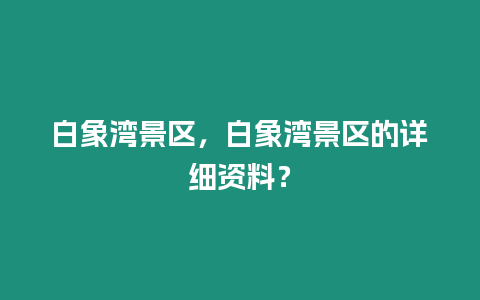 白象湾景区，白象湾景区的详细资料？